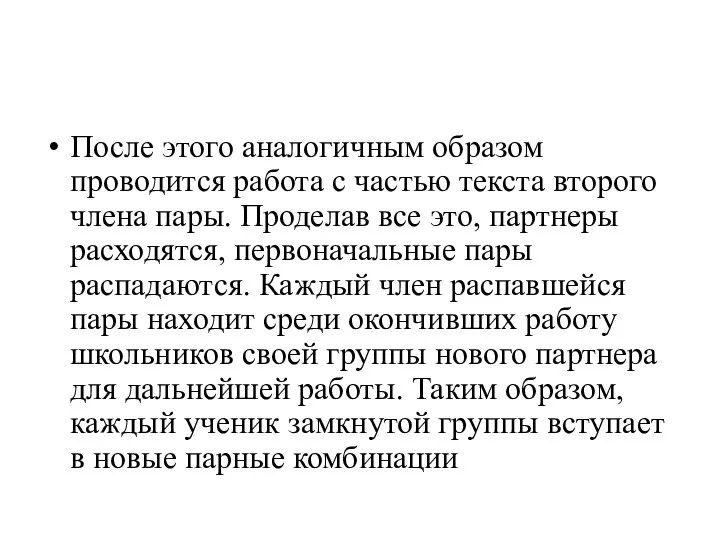 • После этого аналогичным образом проводится работа с частью текста второго члена пары. Проделав все это, партнеры расходятся, первоначальные пары распадаются. Каждый член распавшейся пары находит среди окончивших работу школьников своей группы нового партнера для дальнейшей работы. Таким образом, каждый ученик замкнутой группы вступает в новые парные комбинации